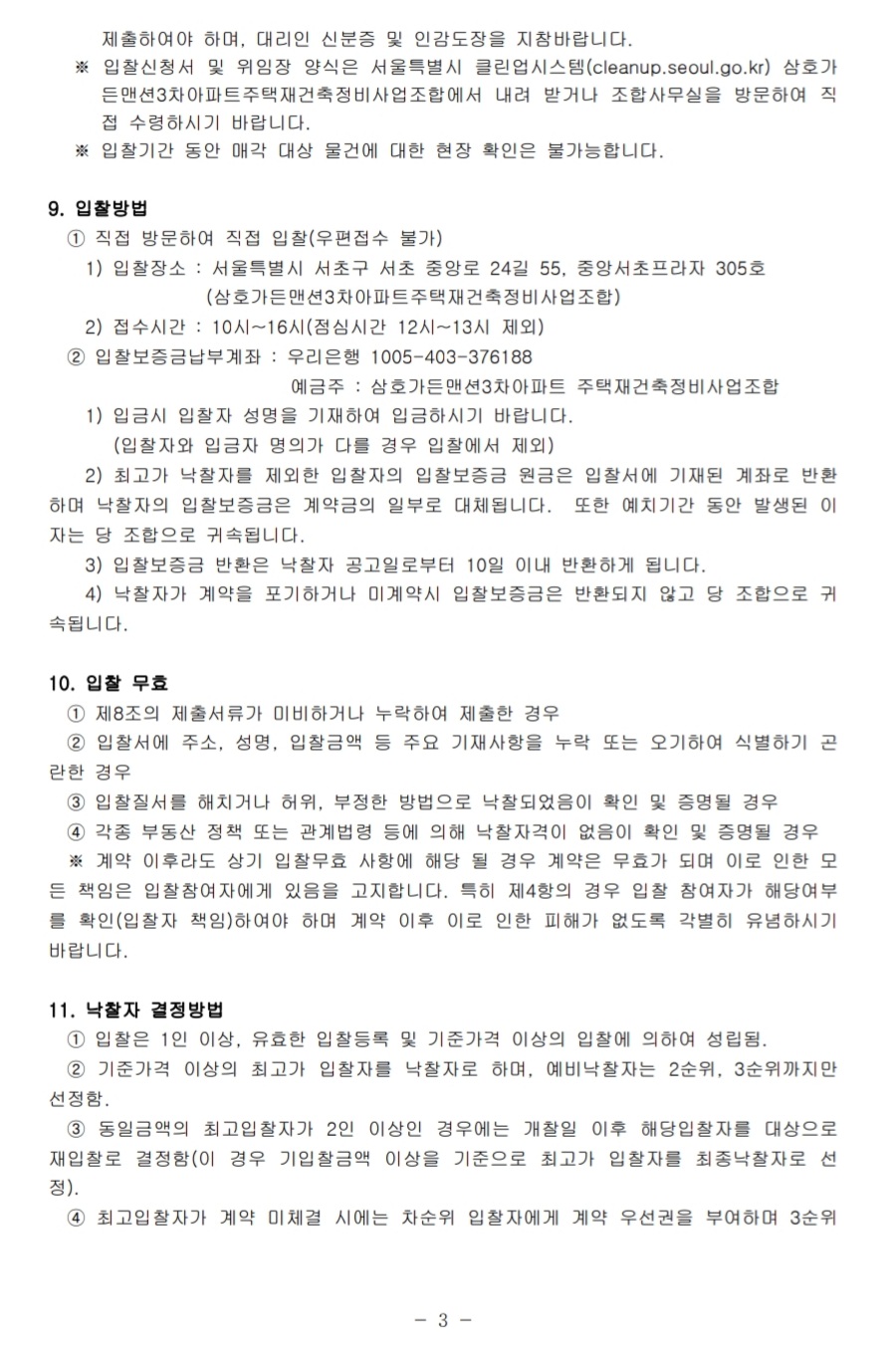 제출하여야 하며, 대리인 신분증 및 인감도장을 지참바랍니다.
※ 입찰신청서 및 위임장 양식은 서울특별시 클린업시스템(cleanup.seoul.go.kr) 삼호가든맨션3차아파트주택재건축정비사업조합에서 내려 받거나 조합사무실을 방문하여 직접 수령하시기 바랍니다.
※ 입찰기간 동안 매각 대상 물건에 대한 현장 확인은 불가능합니다.

9. 입찰방법
① 직접 방문하여 직접 입찰(우편접수 불가)
1) 입찰장소 : 서울특별시 서초구 서초 중앙로 24길 55, 중앙서초프라자 305호
(삼호가든맨션3차아파트주택재건축정비사업조합)
2) 접수시간 : 10시~16시(점심시간 12시~13시 제외)
② 입찰보증금납부계좌 : 우리은행 1005-403-376188
예금주 : 삼호가든맨션3차아파트 주택재건축정비사업조합
1) 입금시 입찰자 성명을 기재하여 입금하시기 바랍니다.
(입찰자와 입금자 명의가 다를 경우 입찰에서 제외)
2) 최고가 낙찰자를 제외한 입찰자의 입찰보증금 원금은 입찰서에 기재된 계좌로 반환하며 낙찰자의 입찰보증금은 계약금의 일부로 대체됩니다. 또한 예치기간 동안 발생된 이자는 당 조합으로 귀속됩니다.
3) 입찰보증금 반환은 낙찰자 공고일로부터 10일 이내 반환하게 됩니다.
4) 낙찰자가 계약을 포기하거나 미계약시 입찰보증금은 반환되지 않고 당 조합으로 귀속됩니다.

10. 입찰 무효
① 제8조의 제출서류가 미비하거나 누락하여 제출한 경우
② 입찰서에 주소, 성명, 입찰금액 등 주요 기재사항을 누락 또는 오기하여 식별하기 곤란한 경우
③ 입찰질서를 해치거나 허위, 부정한 방법으로 낙찰되었음이 확인 및 증명될 경우
④ 각종 부동산 정책 또는 관계법령 등에 의해 낙찰자격이 없음이 확인 및 증명될 경우
※ 계약 이후라도 상기 입찰무효 사항에 해당 될 경우 계약은 무효가 되며 이로 인한 모든 책임은 입찰참여자에게 있음을 고지합니다. 특히 제4항의 경우 입찰 참여자가 해당여부를 확인(입찰자 책임)하여야 하며 계약 이후 이로 인한 피해가 없도록 각별히 유념하시기 바랍니다.

11. 낙찰자 결정방법
① 입찰은 1인 이상, 유효한 입찰등록 및 기준가격 이상의 입찰에 의하여 성립됨.
② 기준가격 이상의 최고가 입찰자를 낙찰자로 하며, 예비낙찰자는 2순위, 3순위까지만 선정함.
③ 동일금액의 최고입찰자가 2인 이상인 경우에는 개찰일 이후 해당입찰자를 대상으로 재입찰로 결정함(이 경우 기입찰금액 이상을 기준으로 최고가 입찰자를 최종낙찰자로 선정).
④ 최고입찰자가 계약 미체결 시에는 차순위 입찰자에게 계약 우선권을 부여하며 3순위

- 3 -